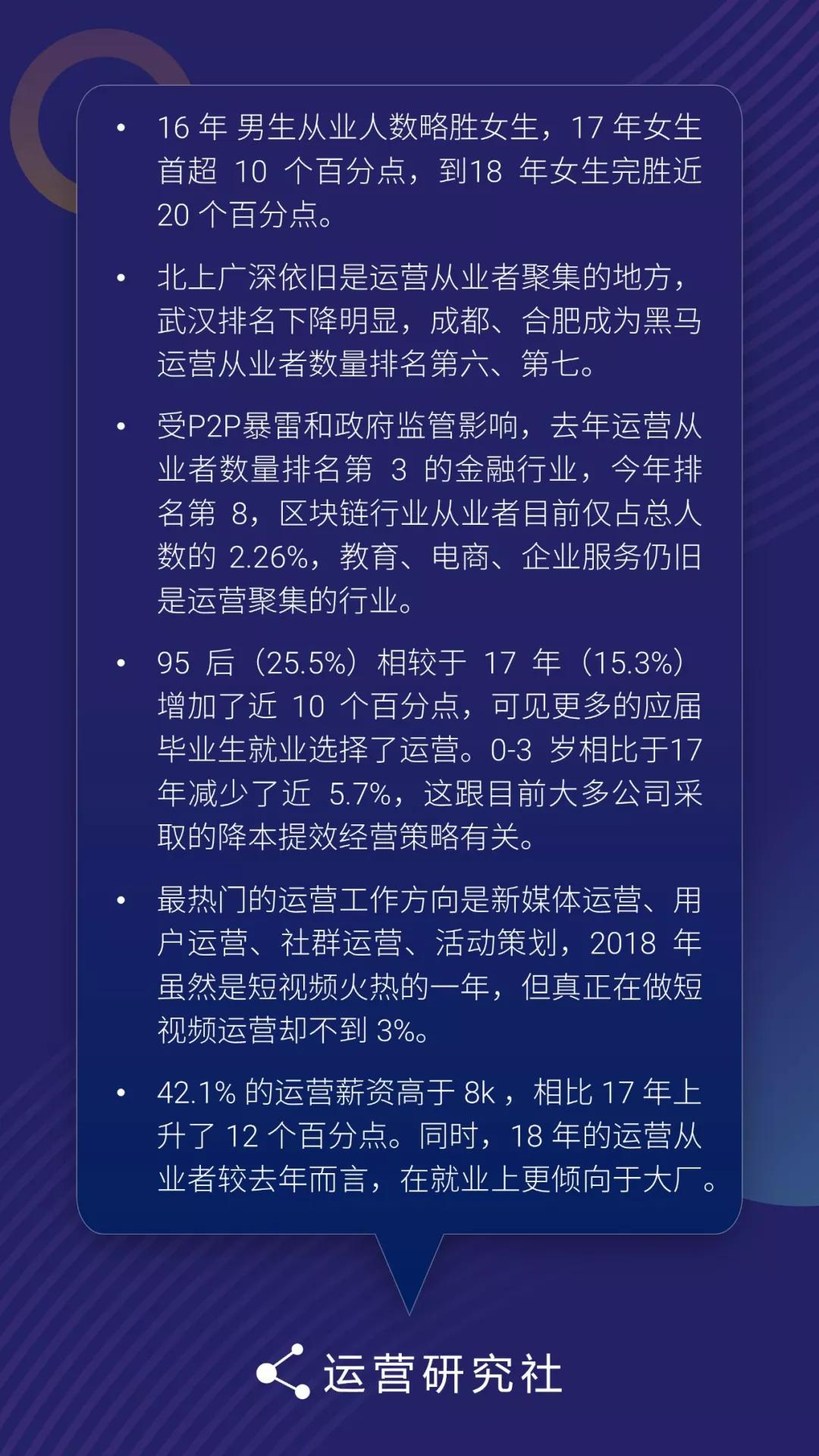 • 16年男生从业人数略胜女生，17年女生首超10个百分点，到18年女生完胜近20个百分点。

• 北上广深依旧是运营从业者聚集的地方，武汉排名下降明显，成都、合肥成为黑马运营从业者数量排名第六、第七。

• 受P2P暴雷和政府监管影响，去年运营从业者数量排名第3的金融行业，今年排名第8，区块链行业从业者目前仅占总人数的2.26%，教育、电商、企业服务仍旧是运营聚集的行业。

• 95后（25.5%）相较于17年（15.3%）增加了近10个百分点，可见更多的应届毕业生就业选择了运营。0-3岁相比于17年减少了近5.7%，这跟目前大多公司采取的降本提效经营策略有关。

• 最热门的运营工作方向是新媒体运营、用户运营、社群运营、活动策划，2018年虽然是短视频火热的一年，但真正在做短视频运营却不到3%。

• 42.1%的运营薪资高于8k，相比17年上升了12个百分点。同时，18年的运营从业者较去年而言，在就业上更倾向于大厂。

运营研究社